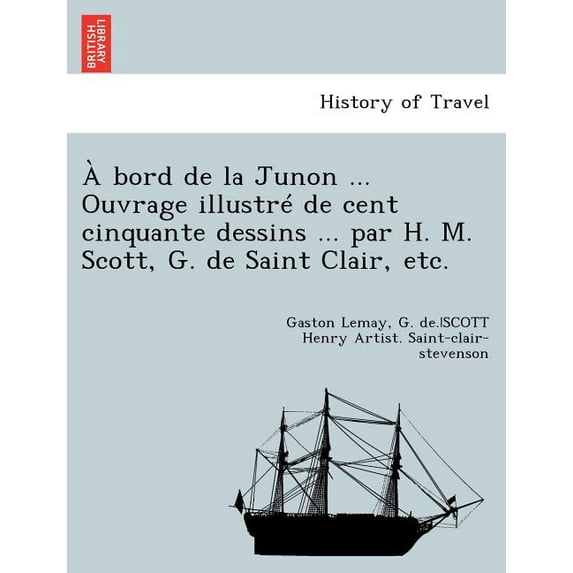 BRITISH LIBRARY

History of Travel

À bord de la Junon ... Ouvrage illustré de cent cinquante dessins ... par H. M. Scott, G. de Saint Clair, etc.

Gaston Lemay, G. de.|SCOTT Henry Artist. Saint-clair-stevenson